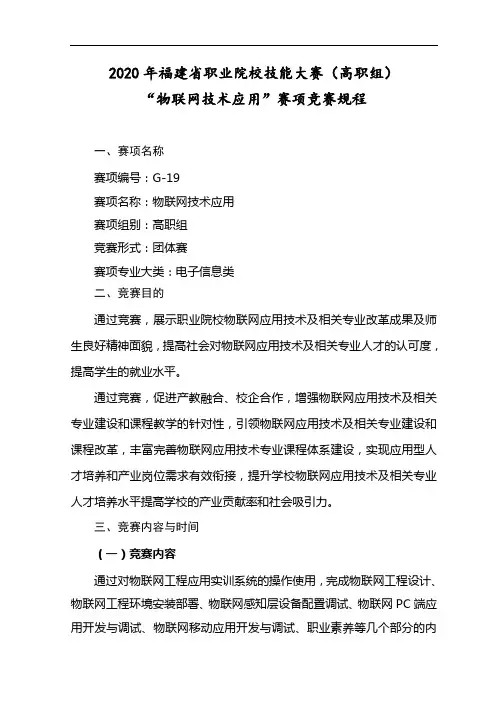 2020 年福建省职业院校技能大赛（高职组）
“物联网技术应用”赛项竞赛规程

一、赛项名称

赛项编号：G-19

赛项名称：物联网技术应用

赛项组别：高职组

竞赛形式：团体赛

赛项专业大类：电子信息类

二、竞赛目的

通过竞赛，展示职业院校物联网应用技术及相关专业改革成果及师生良好精神面貌，提高社会对物联网应用技术及相关专业人才的认可度，提高学生的就业水平。

通过竞赛，促进产教融合、校企合作，增强物联网应用技术及相关专业建设和课程教学的针对性，引领物联网应用技术及相关专业建设和课程改革，丰富完善物联网应用技术专业课程体系建设，实现应用型人才培养和产业岗位需求有效衔接，提升学校物联网应用技术及相关专业人才培养水平提高学校的产业贡献率和社会吸引力。

三、竞赛内容与时间

（一）竞赛内容

通过对物联网工程应用实训系统的操作使用，完成物联网工程设计、物联网工程环境安装部署、物联网感知层设备配置调试、物联网 PC 端应用开发与调试、物联网移动应用开发与调试、职业素养等几个部分的内